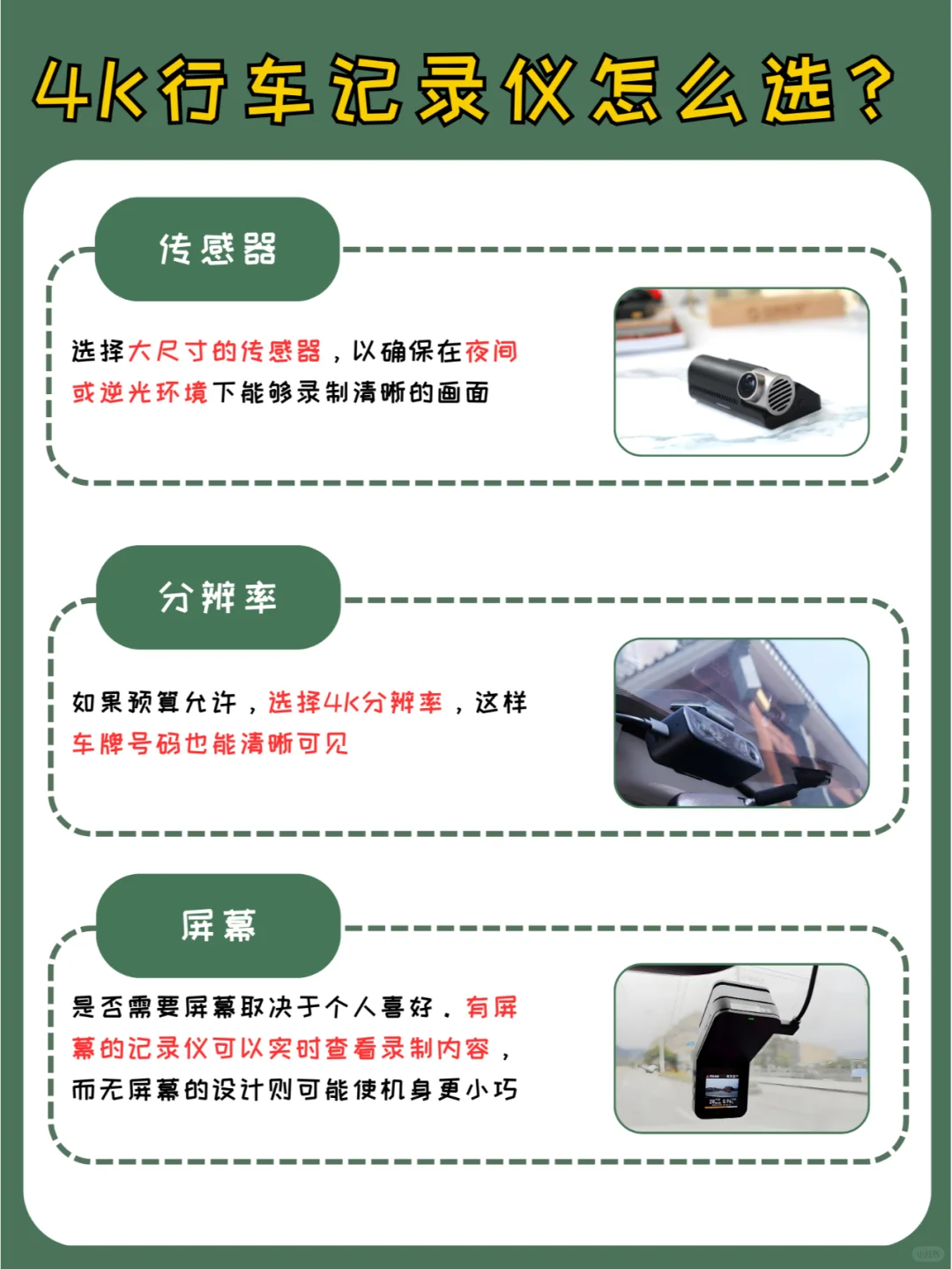 4K行车记录仪怎么选？

传感器

选择大尺寸的传感器，以确保在夜间或逆光环境下能够录制清晰的画面

分辨率

如果预算允许，选择4K分辨率，这样车牌号码也能清晰可见

屏幕

是否需要屏幕取决于个人喜好。有屏幕的记录仪可以实时查看录制内容，而无屏幕的设计则可能使机身更小巧